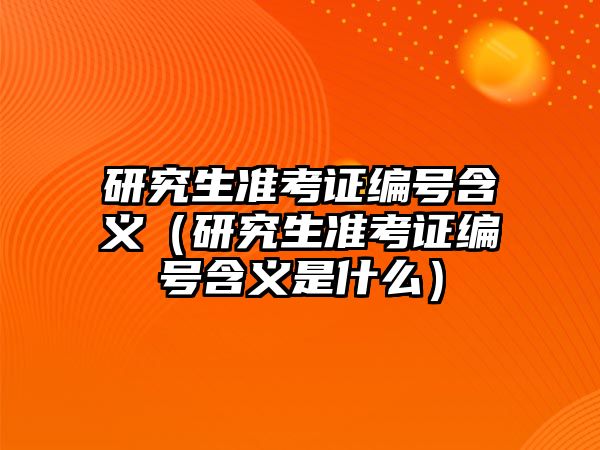 研究生准考证编号含义（研究生准考证编号含义是什么）